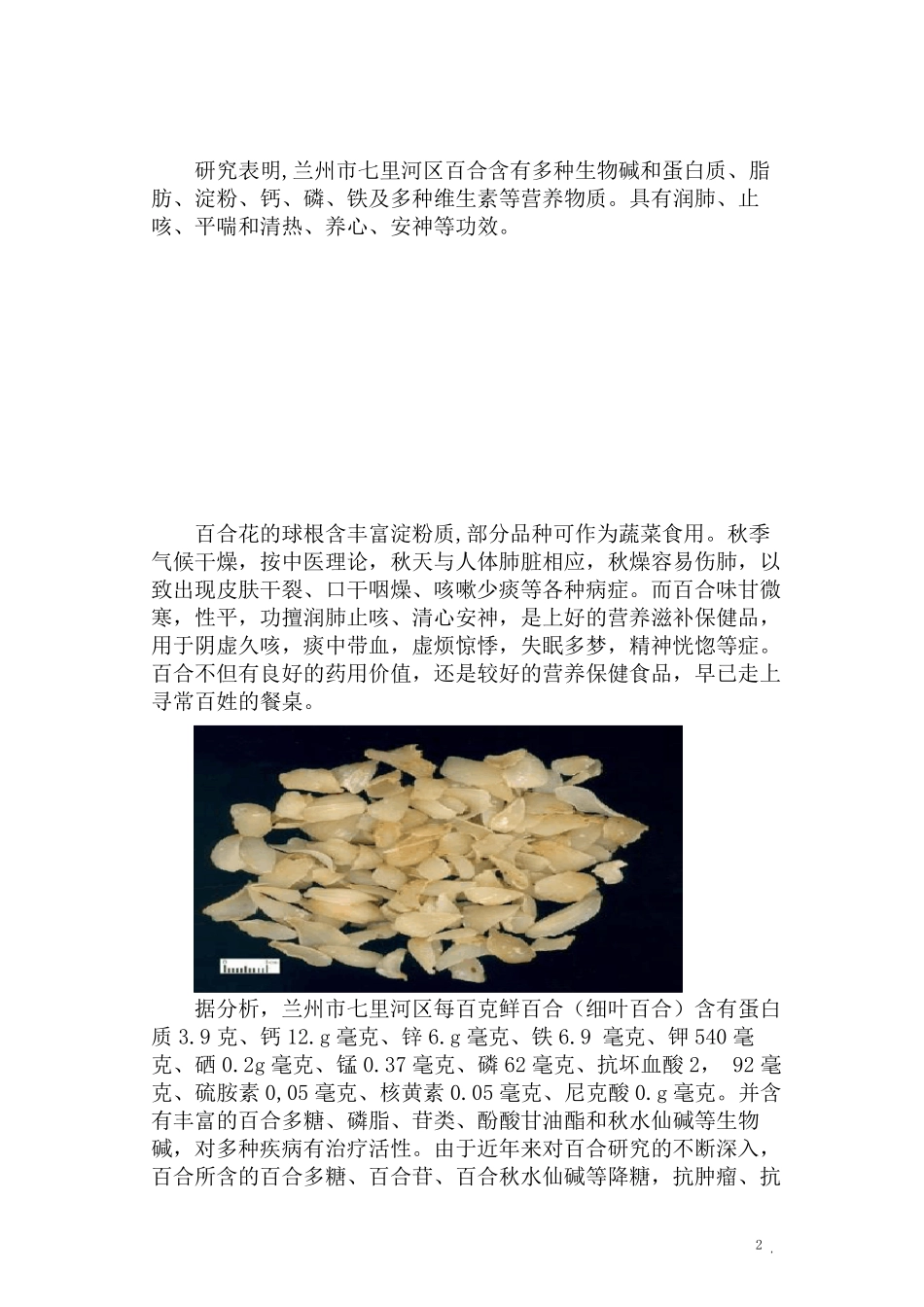 研究表明,兰州市七里河区百合含有多种生物碱和蛋白质、脂肪、淀粉、钙、磷、铁及多种维生素等营养物质。具有润肺、止咳、平喘和清热、养心、安神等功效。

百合花的球根含丰富淀粉质,部分品种可作为蔬菜食用。秋季气候干燥，按中医理论，秋天与人体肺脏相应，秋燥容易伤肺，以致出现皮肤干裂、口干咽燥、咳嗽少痰等各种病症。而百合味甘微寒，性平，功擅润肺止咳、清心安神，是上好的营养滋补保健品，用于阴虚久咳，痰中带血，虚烦惊悸，失眠多梦，精神恍惚等症。百合不但有良好的药用价值，还是较好的营养保健食品，早已走上寻常百姓的餐桌。

据分析，兰州市七里河区每百克鲜百合（细叶百合）含有蛋白质 3.9 克、钙 12.g 毫克、锌 6.g 毫克、铁 6.9 毫克、钾 540 毫克、硒 0.2g 毫克、锰 0.37 毫克、磷 62 毫克、抗坏血酸 2， 92 毫克、硫胺素 0,05 毫克、核黄素 0.05 毫克、尼克酸 0.g 毫克。并含有丰富的百合多糖、磷脂、苷类、酚酸甘油酯和秋水仙碱等生物碱，对多种疾病有治疗活性。由于近年来对百合研究的不断深入，百合所含的百合多糖、百合苷、百合秋水仙碱等降糖，抗肿瘤、抗

2 .